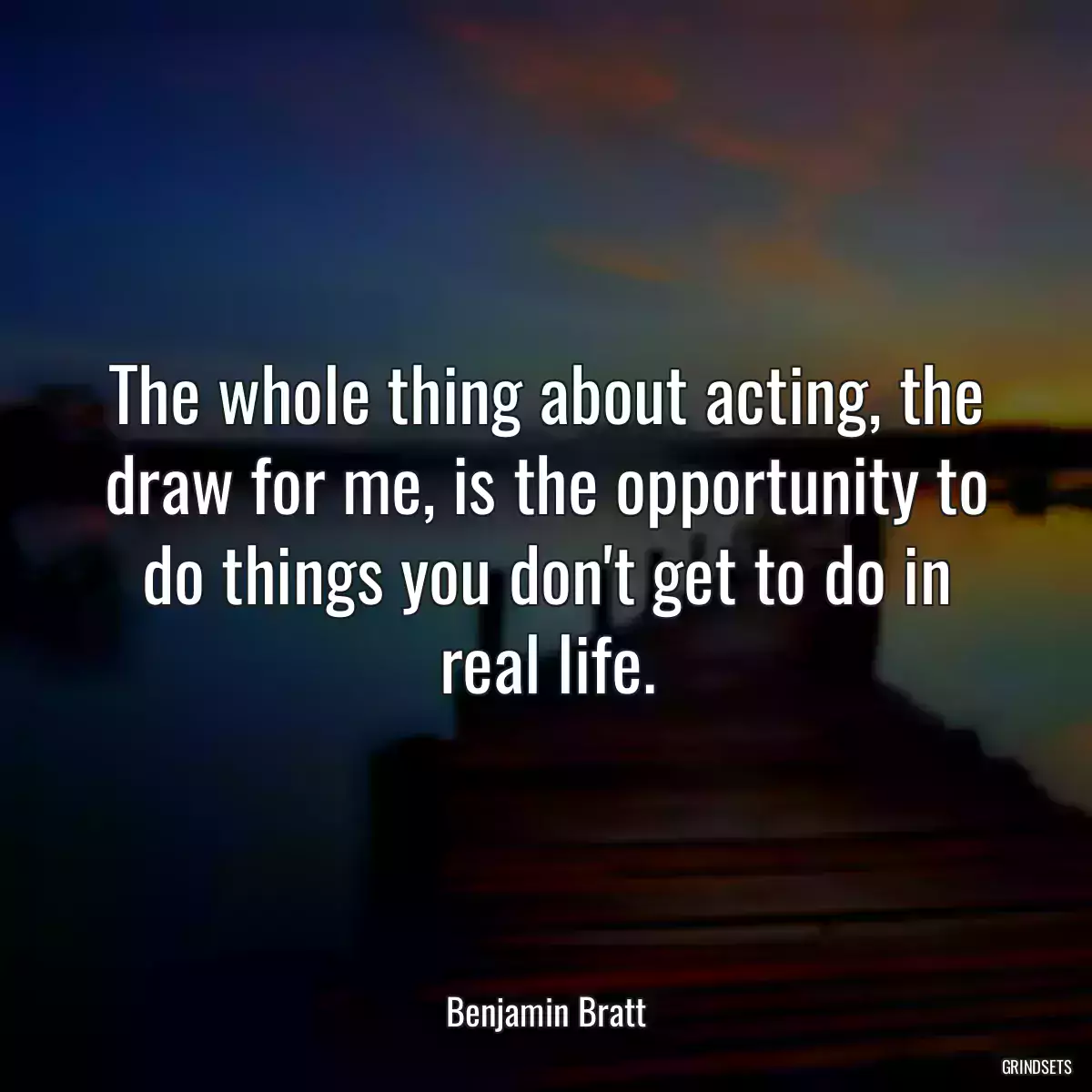 The whole thing about acting, the draw for me, is the opportunity to do things you don't get to do in real life.

Benjamin Bratt

GRINDSETS